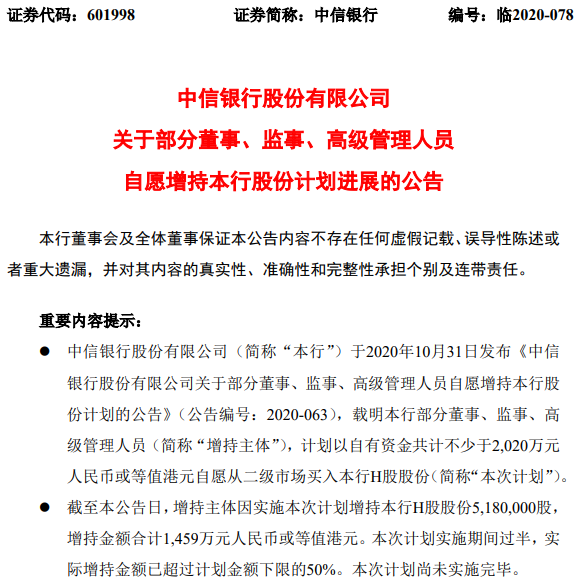 证券代码：601998　　证券简称：中信银行　　编号：临2020-078

中信银行股份有限公司
关于部分董事、监事、高级管理人员
自愿增持本行股份计划进展的公告

本行董事会及全体董事保证本公告内容不存在任何虚假记载、误导性陈述或者重大遗漏，并对其内容的真实性、准确性和完整性承担个别及连带责任。

重要内容提示：

● 中信银行股份有限公司（简称“本行”）于2020年10月31日发布《中信银行股份有限公司关于部分董事、监事、高级管理人员自愿增持本行股份计划的公告》（公告编号：2020-063），载明本行部分董事、监事、高级管理人员（简称“增持主体”），计划以自有资金共计不少于2,020万元人民币或等值港元自愿从二级市场买入本行H股股份（简称“本次计划”）。

● 截至本公告日，增持主体因实施本次计划增持本行H股股份5,180,000股，增持金额合计1,459万元人民币或等值港元。本次计划实施期间过半，实际增持金额已超过计划金额下限的50%。本次计划尚未实施完毕。